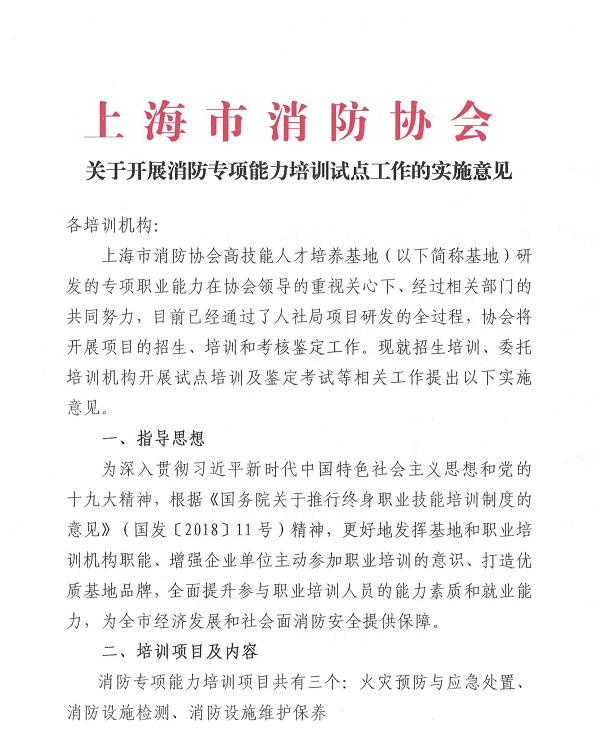 上海市消防协会

关于开展消防专项能力培训试点工作的实施意见

各培训机构:

上海市消防协会高技能人才培养基地（以下简称基地）研发的专项职业能力在协会领导的重视关心下、经过相关部门的共同努力，目前已经通过了人社局项目研发的全过程，协会将开展项目的招生、培训和考核鉴定工作。现就招生培训、委托培训机构开展试点培训及鉴定考试等相关工作提出以下实施意见。

一、指导思想

为深入贯彻习近平新时代中国特色社会主义思想和党的十九大精神，根据《国务院关于推行终身职业技能培训制度的意见》（国发〔2018〕11号）精神，更好地发挥基地和职业培训机构职能、增强企业单位主动参加职业培训的意识、打造优质基地品牌，全面提升参与职业培训人员的能力素质和就业能力，为全市经济发展和社会面消防安全提供保障。

二、培训项目及内容

消防专项能力培训项目共有三个：火灾预防与应急处置、消防设施检测、消防设施维护保养